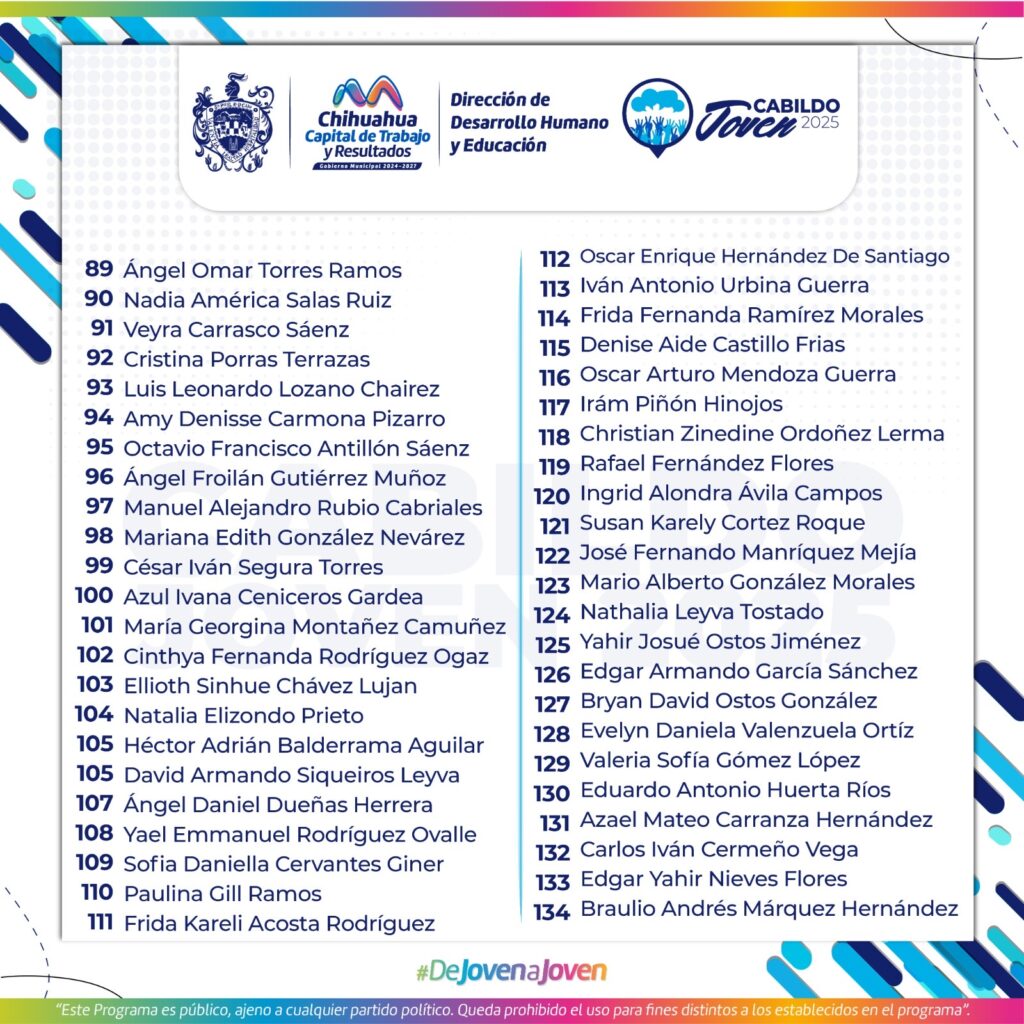 Chihuahua
Capital de Trabajo y Resultados
Gobierno Municipal 2024-2027

Dirección de Desarrollo Humano y Educación

CABILDO Joven 2025

89 Ángel Omar Torres Ramos
90 Nadia América Salas Ruiz
91 Veyra Carrasco Sáenz
92 Cristina Porras Terrazas
93 Luis Leonardo Lozano Chairez
94 Amy Denisse Carmona Pizarro
95 Octavio Francisco Antillón Sáenz
96 Ángel Froilán Gutiérrez Muñoz
97 Manuel Alejandro Rubio Cabriales
98 Mariana Edith González Nevárez
99 César Iván Segura Torres
100 Azul Ivana Ceniceros Gardea
101 María Georgina Montañez Camuñez
102 Cinthya Fernanda Rodríguez Ogaz
103 Ellioth Sinhue Chávez Lujan
104 Natalia Elizondo Prieto
105 Héctor Adrián Balderrama Aguilar
105 David Armando Siqueiros Leyva
107 Ángel Daniel Dueñas Herrera
108 Yael Emmanuel Rodríguez Ovalle
109 Sofia Daniella Cervantes Giner
110 Paulina Gill Ramos
111 Frida Kareli Acosta Rodríguez

112 Oscar Enrique Hernández De Santiago
113 Iván Antonio Urbina Guerra
114 Frida Fernanda Ramírez Morales
115 Denise Aide Castillo Frias
116 Oscar Arturo Mendoza Guerra
117 Irám Piñón Hinojos
118 Christian Zinedine Ordoñez Lerma
119 Rafael Fernández Flores
120 Ingrid Alondra Ávila Campos
121 Susan Karely Cortez Roque
122 José Fernando Manríquez Mejía
123 Mario Alberto González Morales
124 Nathalia Leyva Tostado
125 Yahir Josué Ostos Jiménez
126 Edgar Armando García Sánchez
127 Bryan David Ostos González
128 Evelyn Daniela Valenzuela Ortíz
129 Valeria Sofía Gómez López
130 Eduardo Antonio Huerta Ríos
131 Azael Mateo Carranza Hernández
132 Carlos Iván Cermeño Vega
133 Edgar Yahir Nieves Flores
134 Braulio Andrés Márquez Hernández

#DeJovenaJoven

"Este Programa es público, ajeno a cualquier partido político. Queda prohibido el uso para fines distintos a los establecidos en el programa".